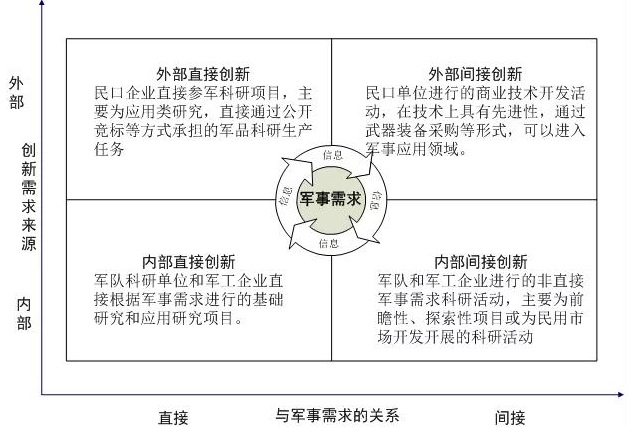 外部

创新需求来源

内部

外部直接创新
民口企业直接参军科研项目，主要为应用类研究，直接通过公开竞标等方式承担的军品科研生产任务

外部间接创新
民口单位进行的商业技术开发活动，在技术上具有先进性，通过武器装备采购等形式，可以进入军事应用领域。

信息

信息

军事需求

信息

信息

内部直接创新
军队科研单位和军工企业直接根据军事需求进行的基础研究和应用研究项目。

内部间接创新
军队和军工企业进行的非直接军事需求科研活动，主要为前瞻性、探索性项目或为民用市场开发开展的科研活动

直接　　与军事需求的关系　　间接